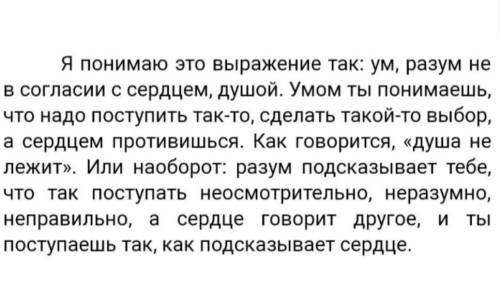 Я понимаю это выражение так: ум, разум не в согласии с сердцем, душой. Умом ты понимаешь, что надо поступить так-то, сделать такой-то выбор, а сердцем противишься. Как говорится, «душа не лежит». Или наоборот: разум подсказывает тебе, что так поступать неосмотрительно, неразумно, неправильно, а сердце говорит другое, и ты поступаешь так, как подсказывает сердце.